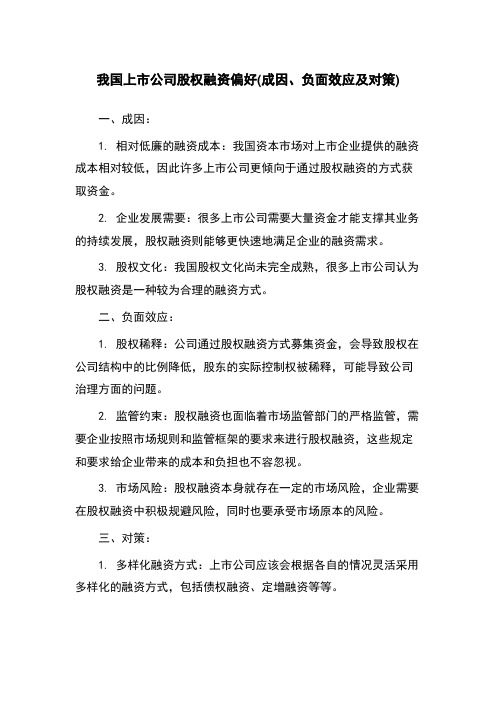 我国上市公司股权融资偏好(成因、负面效应及对策)

一、成因：

1. 相对低廉的融资成本：我国资本市场对上市企业提供的融资成本相对较低，因此许多上市公司更倾向于通过股权融资的方式获取资金。

2. 企业发展需要：很多上市公司需要大量资金才能支撑其业务的持续发展，股权融资则能够更快速地满足企业的融资需求。

3. 股权文化：我国股权文化尚未完全成熟，很多上市公司认为股权融资是一种较为合理的融资方式。

二、负面效应：

1. 股权稀释：公司通过股权融资方式募集资金，会导致股权在公司结构中的比例降低，股东的实际控制权被稀释，可能导致公司治理方面的问题。

2. 监管约束：股权融资也面临着市场监管部门的严格监管，需要企业按照市场规则和监管框架的要求来进行股权融资，这些规定和要求给企业带来的成本和负担也不容忽视。

3. 市场风险：股权融资本身就存在一定的市场风险，企业需要在股权融资中积极规避风险，同时也要承受市场原本的风险。

三、对策：

1. 多样化融资方式：上市公司应该会根据各自的情况灵活采用多样化的融资方式，包括债权融资、定增融资等等。